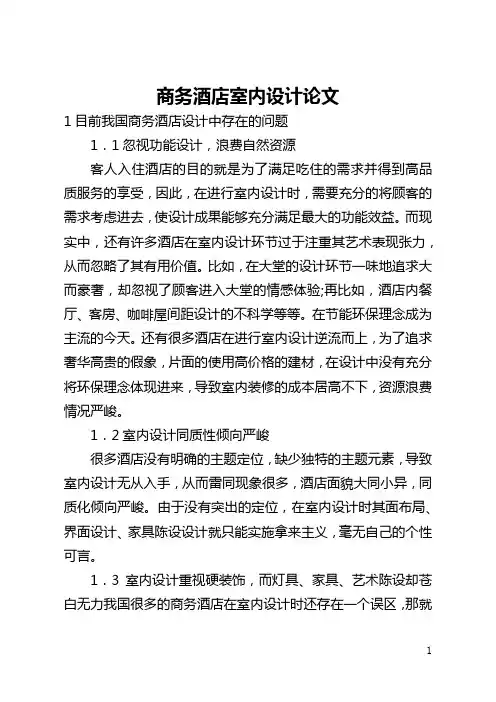 商务酒店室内设计论文

1 目前我国商务酒店设计中存在的问题

1．1 忽视功能设计，浪费自然资源

客人入住酒店的目的就是为了满足吃住的需求并得到高品质服务的享受，因此，在进行室内设计时，需要充分的将顾客的需求考虑进去，使设计成果能够充分满足最大的功能效益。而现实中，还有许多酒店在室内设计环节过于注重其艺术表现张力，从而忽略了其有用价值。比如，在大堂的设计环节一味地追求大而豪奢，却忽视了顾客进入大堂的情感体验;再比如，酒店内餐厅、客房、咖啡屋间距设计的不科学等等。在节能环保理念成为主流的今天。还有很多酒店在进行室内设计逆流而上，为了追求奢华高贵的假象，片面的使用高价格的建材，在设计中没有充分将环保理念体现进来，导致室内装修的成本居高不下，资源浪费情况严峻。

1．2 室内设计同质性倾向严峻

很多酒店没有明确的主题定位，缺少独特的主题元素，导致室内设计无从入手，从而雷同现象很多，酒店面貌大同小异，同质化倾向严峻。由于没有突出的定位，在室内设计时其面布局、界面设计、家具陈设设计就只能实施拿来主义，毫无自己的个性可言。

1．3 室内设计重视硬装饰，而灯具、家具、艺术陈设却苍白无力我国很多的商务酒店在室内设计时还存在一个误区，那就

1